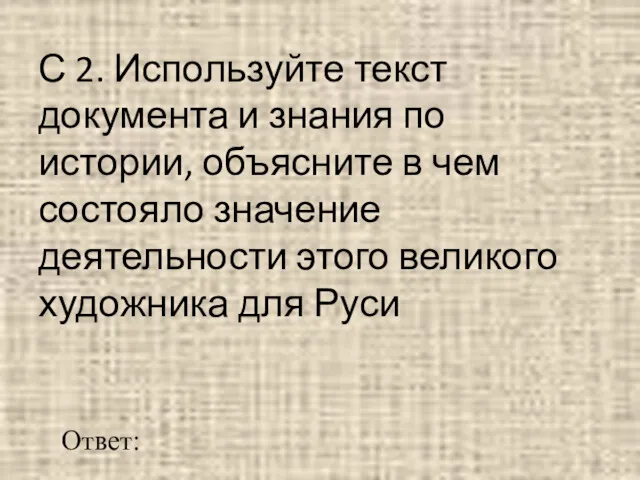 С 2. Используйте текст документа и знания по истории, объясните в чем состояло значение деятельности этого великого художника для Руси

Ответ: